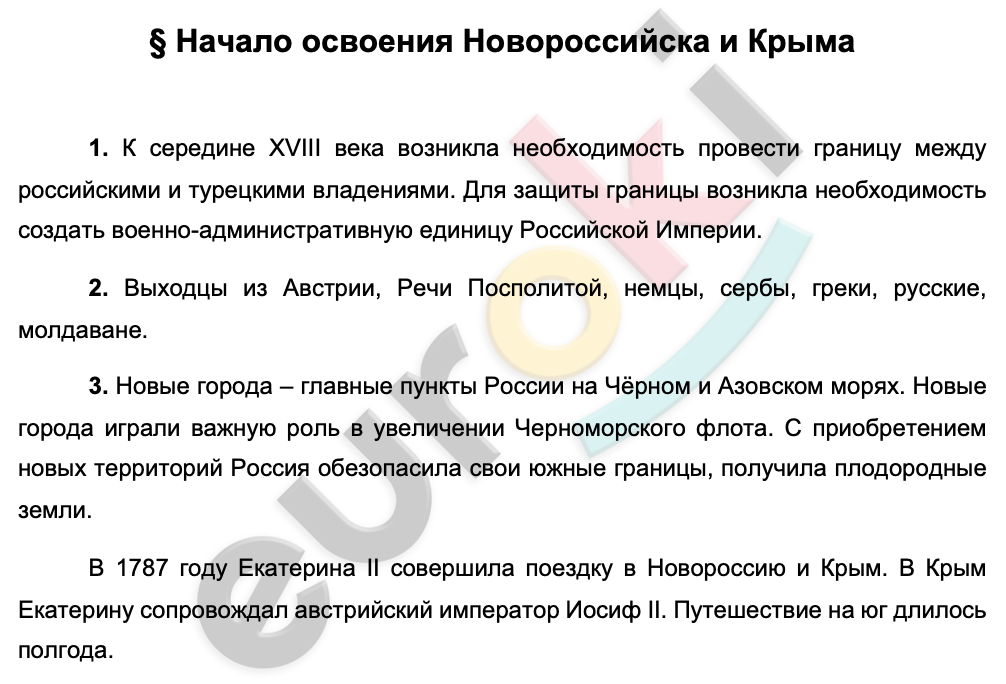 § Начало освоения Новороссийска и Крыма

**1.** К середине XVIII века возникла необходимость провести границу между российскими и турецкими владениями. Для защиты границы возникла необходимость создать военно-административную единицу Российской Империи.

**2.** Выходцы из Австрии, Речи Посполитой, немцы, сербы, греки, русские, молдаване.

**3.** Новые города – главные пункты России на Чёрном и Азовском морях. Новые города играли важную роль в увеличении Черноморского флота. С приобретением новых территорий Россия обезопасила свои южные границы, получила плодородные земли.

В 1787 году Екатерина II совершила поездку в Новороссию и Крым. В Крым Екатерину сопровождал австрийский император Иосиф II. Путешествие на юг длилось полгода.

euroki